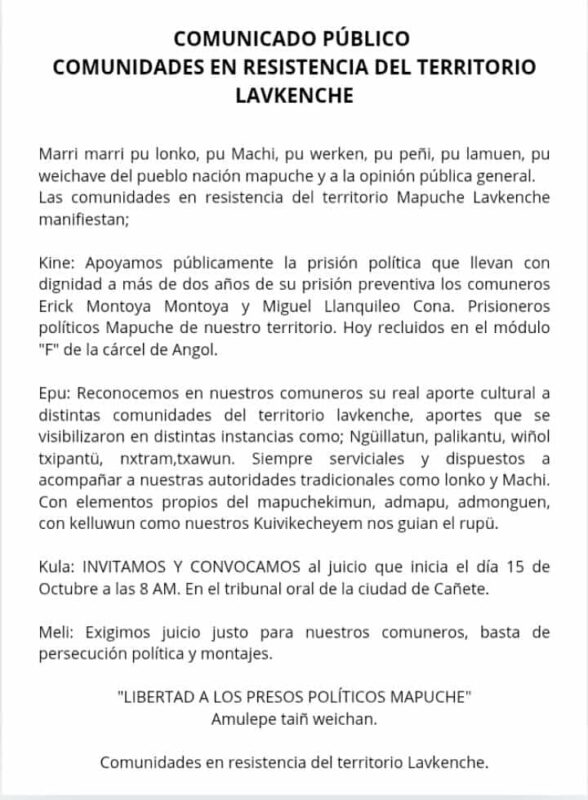 COMUNICADO PÚBLICO
COMUNIDADES EN RESISTENCIA DEL TERRITORIO LAVKENCHE

Marri marri pu lonko, pu Machi, pu werken, pu peñi, pu lamuen, pu weichave del pueblo nación mapuche y a la opinión pública general. Las comunidades en resistencia del territorio Mapuche Lavkenche manifiestan;

Kine: Apoyamos públicamente la prisión política que llevan con dignidad a más de dos años de su prisión preventiva los comuneros Erick Montoya Montoya y Miguel Llanquileo Cona. Prisioneros políticos Mapuche de nuestro territorio. Hoy recluidos en el módulo "F" de la cárcel de Angol.

Epu: Reconocemos en nuestros comuneros su real aporte cultural a distintas comunidades del territorio lavkenche, aportes que se visibilizaron en distintas instancias como; Ngüillatun, palikantu, wiñol txipantü, nxtram,txawun. Siempre serviciales y dispuestos a acompañar a nuestras autoridades tradicionales como lonko y Machi. Con elementos propios del mapuchekimun, admapu, admonguen, con kelluwun como nuestros Kuivikecheyem nos guian el rupü.

Kula: INVITAMOS Y CONVOCAMOS al juicio que inicia el día 15 de Octubre a las 8 AM. En el tribunal oral de la ciudad de Cañete.

Meli: Exigimos juicio justo para nuestros comuneros, basta de persecución política y montajes.

"LIBERTAD A LOS PRESOS POLÍTICOS MAPUCHE"
Amulepe taiñ weichan.

Comunidades en resistencia del territorio Lavkenche.